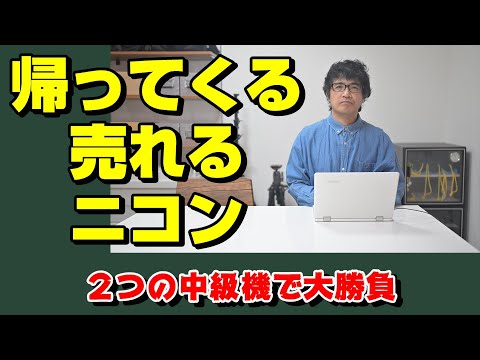 帰ってくる
売れる
ニコン

２つの中級機で大勝負